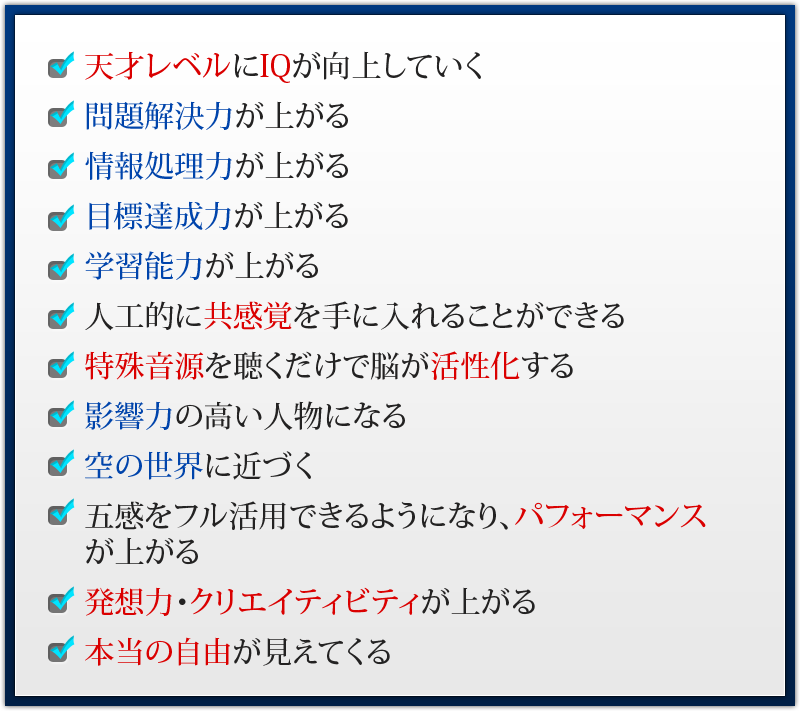 天才レベルにIQが向上していく

問題解決力が上がる

情報処理力が上がる

目標達成力が上がる

学習能力が上がる

人工的に共感覚を手に入れることができる

特殊音源を聴くだけで脳が活性化する

影響力の高い人物になる

空の世界に近づく

五感をフル活用できるようになり、パフォーマンスが上がる

発想力・クリエイティビティが上がる

本当の自由が見えてくる